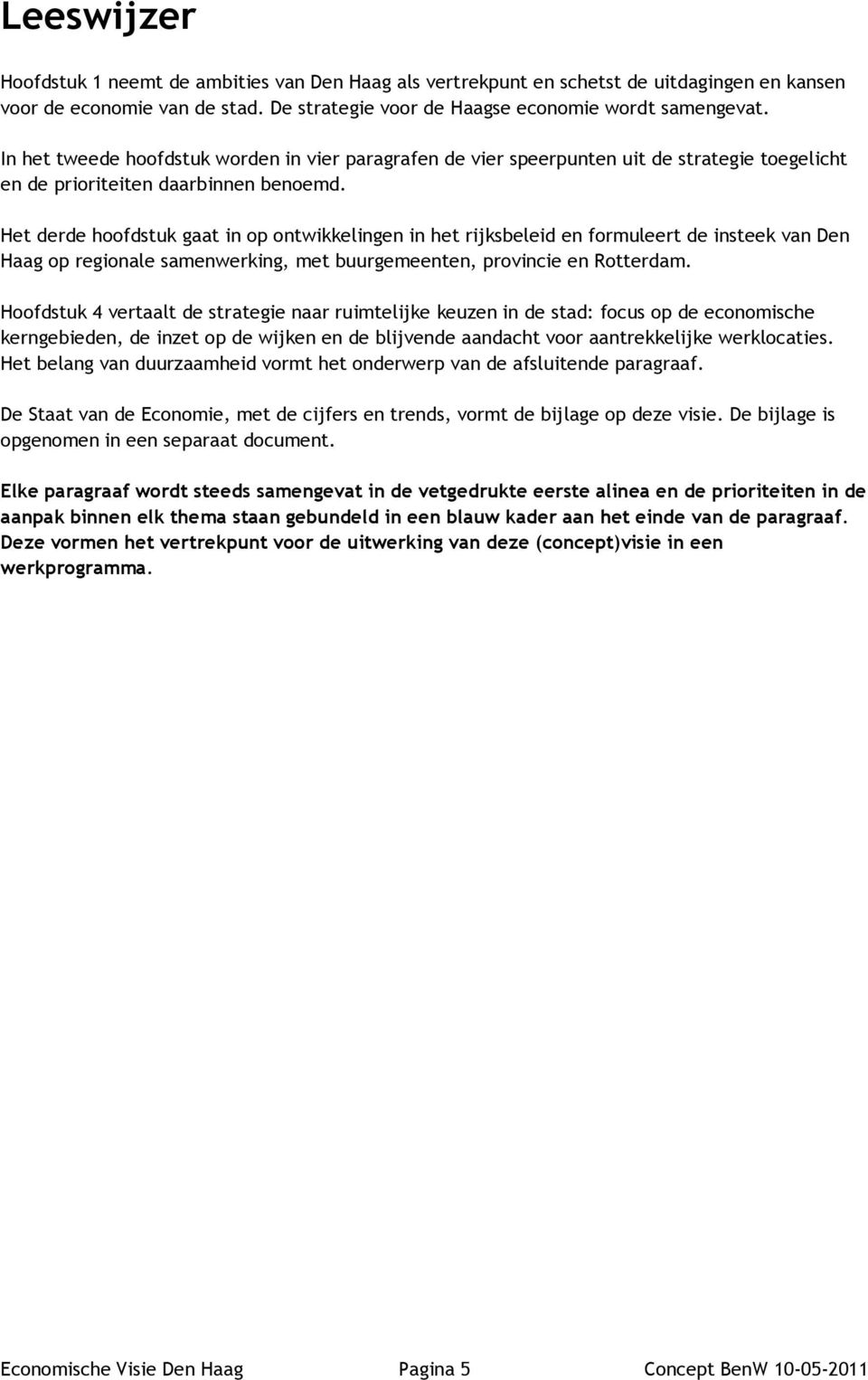 Leeswijzer

Hoofdstuk 1 neemt de ambities van Den Haag als vertrekpunt en schetst de uitdagingen en kansen voor de economie van de stad. De strategie voor de Haagse economie wordt samengevat.

In het tweede hoofdstuk worden in vier paragrafen de vier speerpunten uit de strategie toegelicht en de prioriteiten daarbinnen benoemd.

Het derde hoofdstuk gaat in op ontwikkelingen in het rijksbeleid en formuleert de insteek van Den Haag op regionale samenwerking, met buurgemeenten, provincie en Rotterdam.

Hoofdstuk 4 vertaalt de strategie naar ruimtelijke keuzen in de stad: focus op de economische kerngebieden, de inzet op de wijken en de blijvende aandacht voor aantrekkelijke werklocaties. Het belang van duurzaamheid vormt het onderwerp van de afsluitende paragraaf.

De Staat van de Economie, met de cijfers en trends, vormt de bijlage op deze visie. De bijlage is opgenomen in een separaat document.

Elke paragraaf wordt steeds samengevat in de vetgedrukte eerste alinea en de prioriteiten in de aanpak binnen elk thema staan gebundeld in een blauw kader aan het einde van de paragraaf. Deze vormen het vertrekpunt voor de uitwerking van deze (concept)visie in een werkprogramma.

Economische Visie Den Haag Pagina 5 Concept BenW 10-05-2011